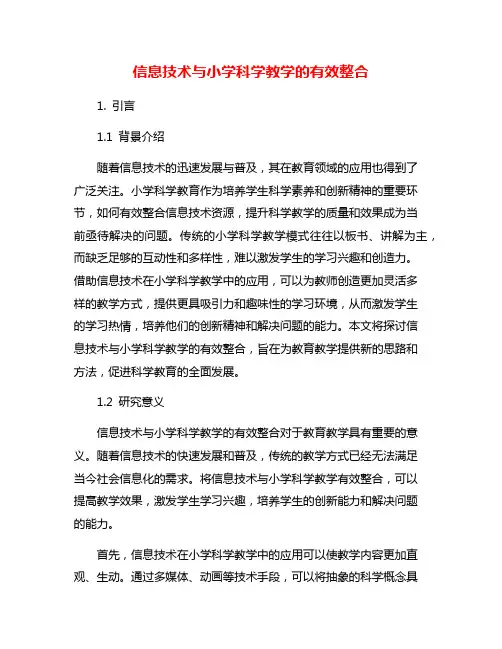 信息技术与小学科学教学的有效整合

1. 引言

1.1 背景介绍

随着信息技术的迅速发展与普及，其在教育领域的应用也得到了广泛关注。小学科学教育作为培养学生科学素养和创新精神的重要环节，如何有效整合信息技术资源，提升科学教学的质量和效果成为当前亟待解决的问题。传统的小学科学教学模式往往以板书、讲解为主，而缺乏足够的互动性和多样性，难以激发学生的学习兴趣和创造力。借助信息技术在小学科学教学中的应用，可以为教师创造更加灵活多样的教学方式，提供更具吸引力和趣味性的学习环境，从而激发学生的学习热情，培养他们的创新精神和解决问题的能力。本文将探讨信息技术与小学科学教学的有效整合，旨在为教育教学提供新的思路和方法，促进科学教育的全面发展。

1.2 研究意义

信息技术与小学科学教学的有效整合对于教育教学具有重要的意义。随着信息技术的快速发展和普及，传统的教学方式已经无法满足当今社会信息化的需求。将信息技术与小学科学教学有效整合，可以提高教学效果，激发学生学习兴趣，培养学生的创新能力和解决问题的能力。

首先，信息技术在小学科学教学中的应用可以使教学内容更加直观、生动。通过多媒体、动画等技术手段，可以将抽象的科学概念具